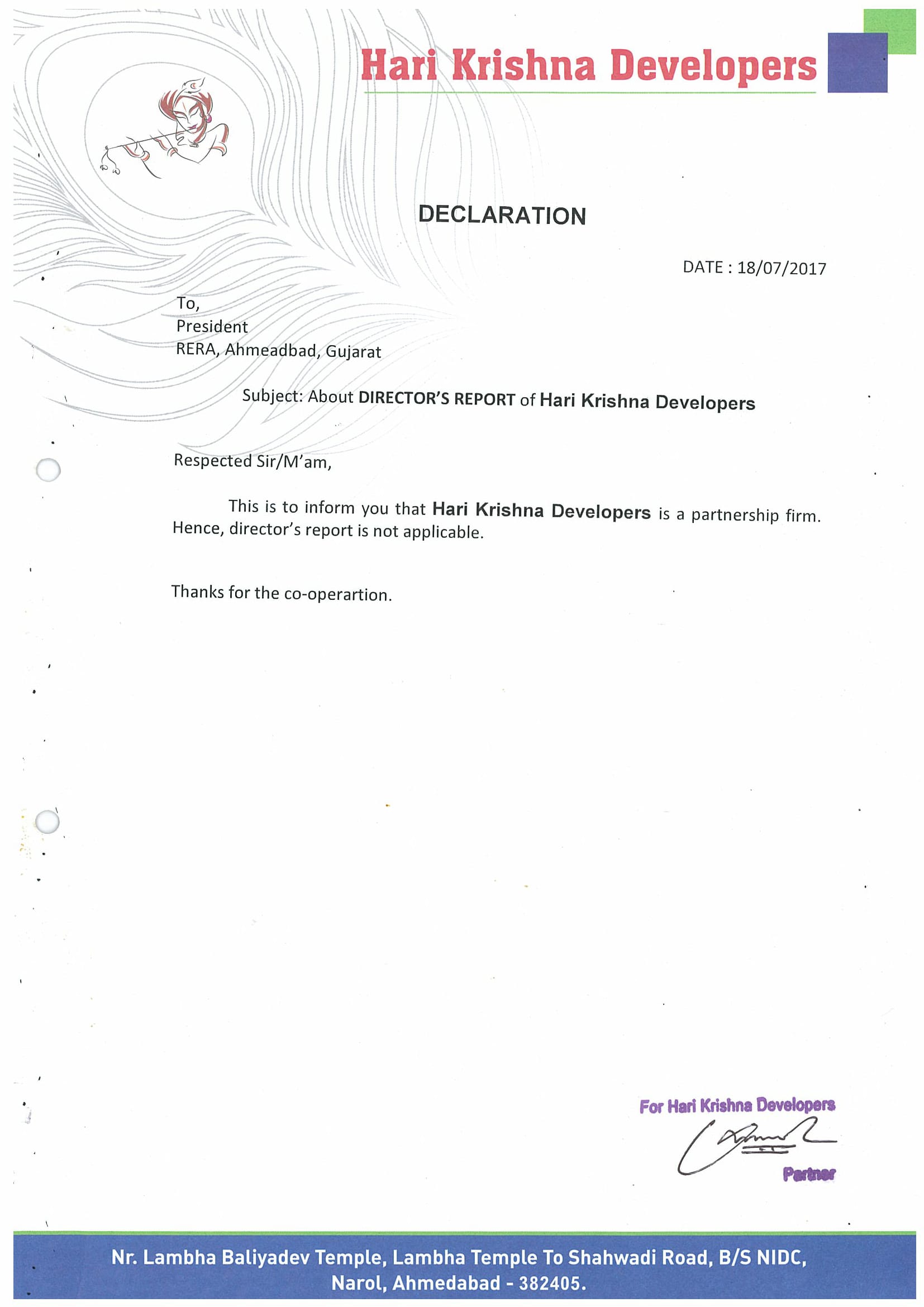 Hari Krishna Developers

DECLARATION

DATE : 18/07/2017

To,
President
RERA, Ahmeadbad, Gujarat

Subject: About DIRECTOR'S REPORT of Hari Krishna Developers

Respected Sir/M'am,

This is to inform you that Hari Krishna Developers is a partnership firm. Hence, director's report is not applicable.

Thanks for the co-operartion.

For Hari Krishna Developers

Partner

Nr. Lambha Baliyadev Temple, Lambha Temple To Shahwadi Road, B/S NIDC,
Narol, Ahmedabad - 382405.